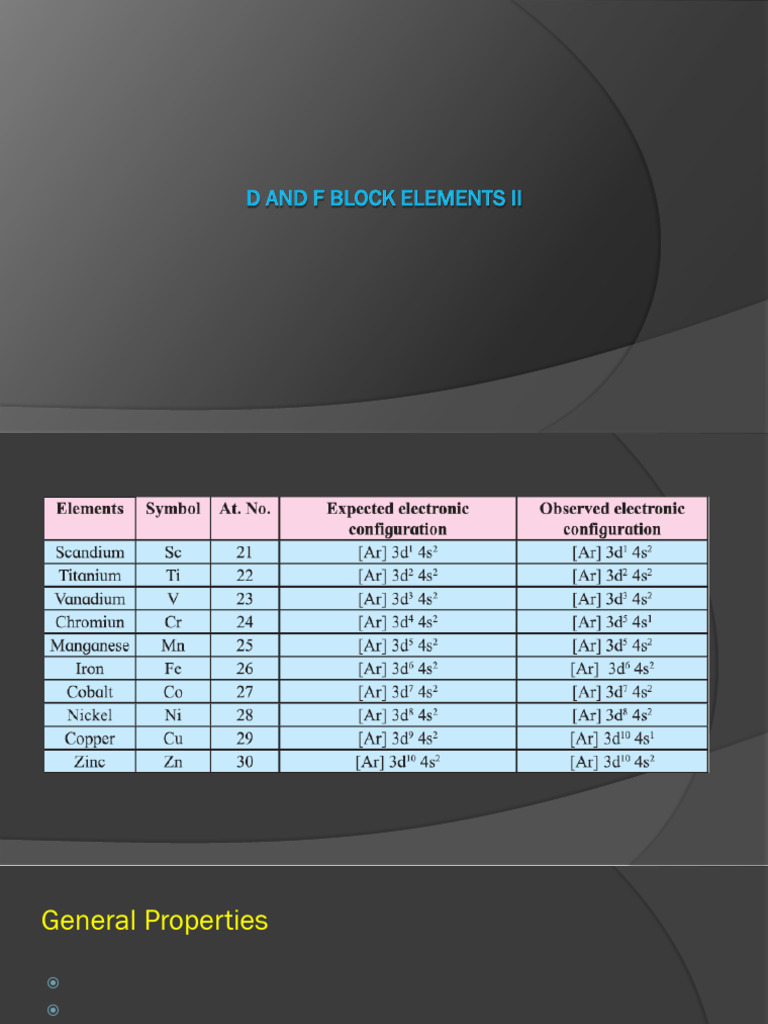 D AND F BLOCK ELEMENTS II

| Elements | Symbol | At. No. | Expected electronic configuration | Observed electronic configuration |
|---|---|---|---|---|
| Scandium | Sc | 21 | [Ar] $3d^1$ $4s^2$ | [Ar] $3d^1$ $4s^2$ |
| Titanium | Ti | 22 | [Ar] $3d^2$ $4s^2$ | [Ar] $3d^2$ $4s^2$ |
| Vanadium | V | 23 | [Ar] $3d^3$ $4s^2$ | [Ar] $3d^3$ $4s^2$ |
| Chromiun | Cr | 24 | [Ar] $3d^4$ $4s^2$ | [Ar] $3d^5$ $4s^1$ |
| Manganese | Mn | 25 | [Ar] $3d^5$ $4s^2$ | [Ar] $3d^5$ $4s^2$ |
| Iron | Fe | 26 | [Ar] $3d^6$ $4s^2$ | [Ar] $3d^6$ $4s^2$ |
| Cobalt | Co | 27 | [Ar] $3d^7$ $4s^2$ | [Ar] $3d^7$ $4s^2$ |
| Nickel | Ni | 28 | [Ar] $3d^8$ $4s^2$ | [Ar] $3d^8$ $4s^2$ |
| Copper | Cu | 29 | [Ar] $3d^9$ $4s^2$ | [Ar] $3d^{10}$ $4s^1$ |
| Zinc | Zn | 30 | [Ar] $3d^{10}$ $4s^2$ | [Ar] $3d^{10}$ $4s^2$ |

General Properties